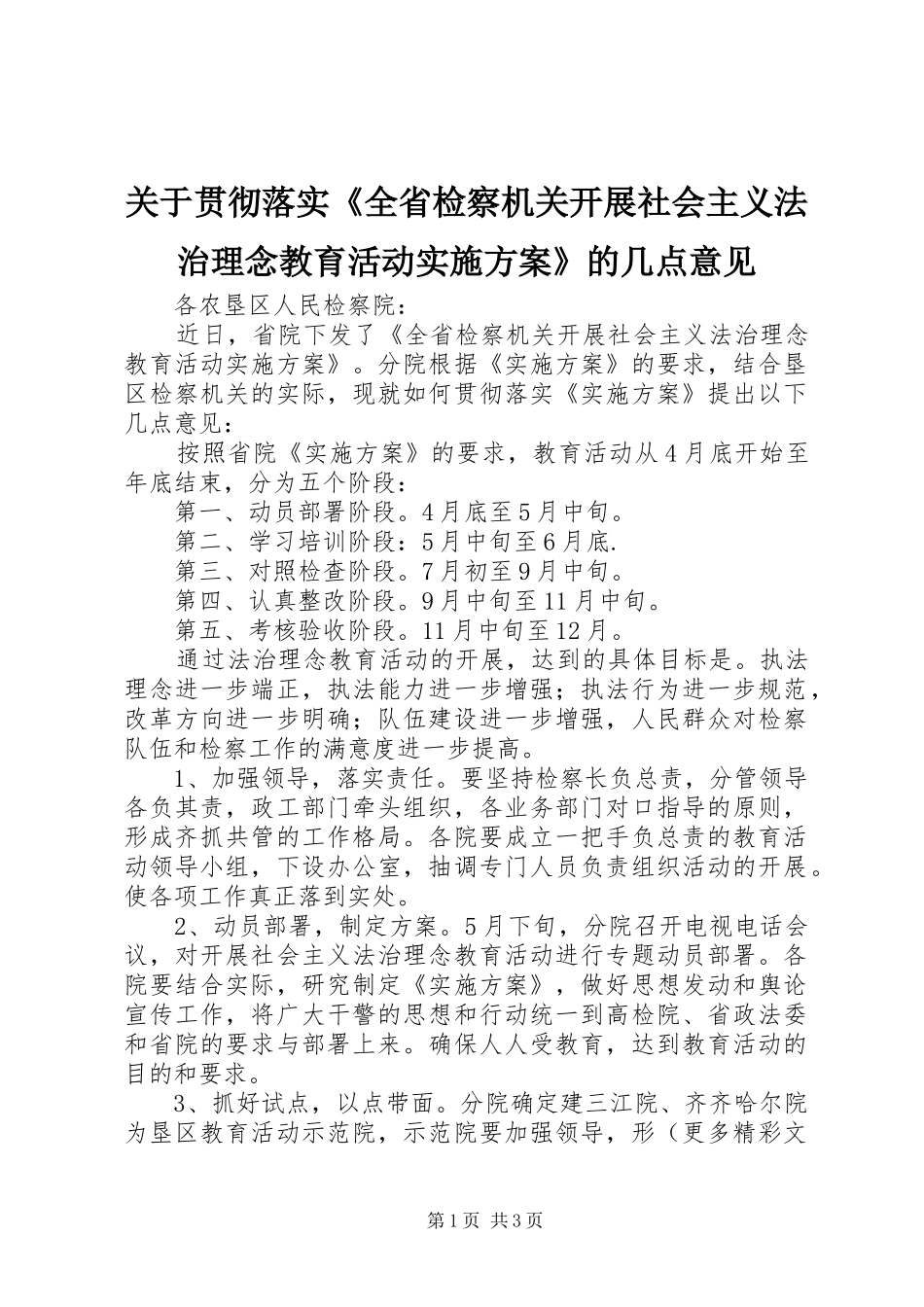 关于贯彻落实《全省检察机关开展社会主义法治理念教育活动实施方案》的几点意见

各农垦区人民检察院：

近日，省院下发了《全省检察机关开展社会主义法治理念教育活动实施方案》。分院根据《实施方案》的要求，结合垦区检察机关的实际，现就如何贯彻落实《实施方案》提出以下几点意见：

按照省院《实施方案》的要求，教育活动从4月底开始至年底结束，分为五个阶段：

第一、动员部署阶段。4月底至5月中旬。

第二、学习培训阶段：5月中旬至6月底.

第三、对照检查阶段。7月初至9月中旬。

第四、认真整改阶段。9月中旬至11月中旬。

第五、考核验收阶段。11月中旬至12月。

通过法治理念教育活动的开展，达到的具体目标是。执法理念进一步端正，执法能力进一步增强；执法行为进一步规范，改革方向进一步明确；队伍建设进一步增强，人民群众对检察队伍和检察工作的满意度进一步提高。

1、加强领导，落实责任。要坚持检察长负总责，分管领导各负其责，政工部门牵头组织，各业务部门对口指导的原则，形成齐抓共管的工作格局。各院要成立一把手负总责的教育活动领导小组，下设办公室，抽调专门人员负责组织活动的开展。使各项工作真正落到实处。

2、动员部署，制定方案。5月下旬，分院召开电视电话会议，对开展社会主义法治理念教育活动进行专题动员部署。各院要结合实际，研究制定《实施方案》，做好思想发动和舆论宣传工作，将广大干警的思想和行动统一到高检院、省政法委和省院的要求与部署上来。确保人人受教育，达到教育活动的目的和要求。

3、抓好试点，以点带面。分院确定建三江院、齐齐哈尔院为垦区教育活动示范院，示范院要加强领导，形（更多精彩文

第1页 共3页